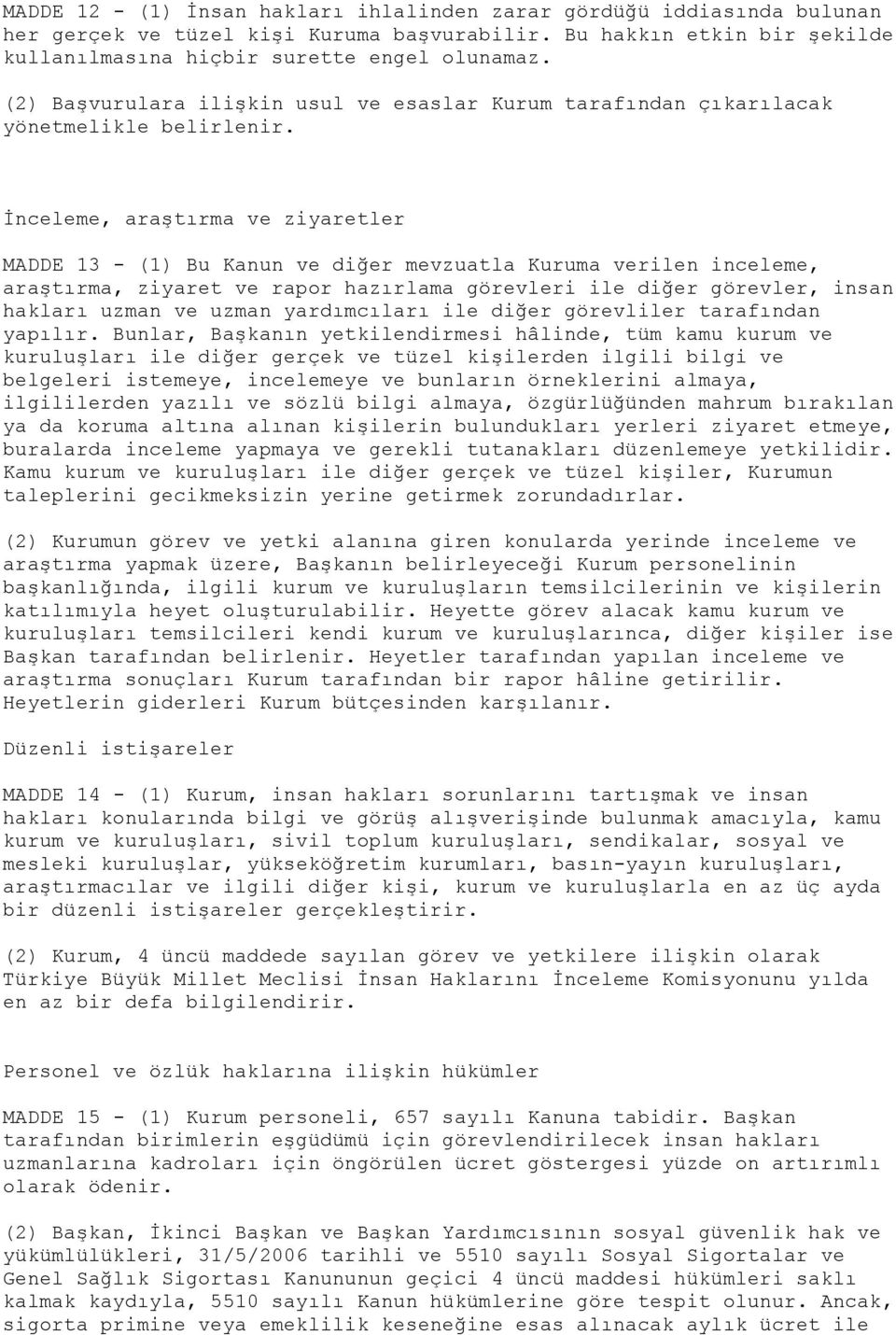 MADDE 12 - (1) İnsan hakları ihlalinden zarar gördüğü iddiasında bulunan her gerçek ve tüzel kişi Kuruma başvurabilir. Bu hakkın etkin bir şekilde kullanılmasına hiçbir surette engel olunamaz.

(2) Başvurulara ilişkin usul ve esaslar Kurum tarafından çıkarılacak yönetmelikle belirlenir.

İnceleme, araştırma ve ziyaretler

MADDE 13 - (1) Bu Kanun ve diğer mevzuatla Kuruma verilen inceleme, araştırma, ziyaret ve rapor hazırlama görevleri ile diğer görevler, insan hakları uzman ve uzman yardımcıları ile diğer görevliler tarafından yapılır. Bunlar, Başkanın yetkilendirmesi hâlinde, tüm kamu kurum ve kuruluşları ile diğer gerçek ve tüzel kişilerden ilgili bilgi ve belgeleri istemeye, incelemeye ve bunların örneklerini almaya, ilgililerden yazılı ve sözlü bilgi almaya, özgürlüğünden mahrum bırakılan ya da koruma altına alınan kişilerin bulundukları yerleri ziyaret etmeye, buralarda inceleme yapmaya ve gerekli tutanakları düzenlemeye yetkilidir. Kamu kurum ve kuruluşları ile diğer gerçek ve tüzel kişiler, Kurumun taleplerini gecikmeksizin yerine getirmek zorundadırlar.

(2) Kurumun görev ve yetki alanına giren konularda yerinde inceleme ve araştırma yapmak üzere, Başkanın belirleyeceği Kurum personelinin başkanlığında, ilgili kurum ve kuruluşların temsilcilerinin ve kişilerin katılımıyla heyet oluşturulabilir. Heyette görev alacak kamu kurum ve kuruluşları temsilcileri kendi kurum ve kuruluşlarınca, diğer kişiler ise Başkan tarafından belirlenir. Heyetler tarafından yapılan inceleme ve araştırma sonuçları Kurum tarafından bir rapor hâline getirilir. Heyetlerin giderleri Kurum bütçesinden karşılanır.

Düzenli istişareler

MADDE 14 - (1) Kurum, insan hakları sorunlarını tartışmak ve insan hakları konularında bilgi ve görüş alışverişinde bulunmak amacıyla, kamu kurum ve kuruluşları, sivil toplum kuruluşları, sendikalar, sosyal ve mesleki kuruluşlar, yükseköğretim kurumları, basın-yayın kuruluşları, araştırmacılar ve ilgili diğer kişi, kurum ve kuruluşlarla en az üç ayda bir düzenli istişareler gerçekleştirir.

(2) Kurum, 4 üncü maddede sayılan görev ve yetkilere ilişkin olarak Türkiye Büyük Millet Meclisi İnsan Haklarını İnceleme Komisyonunu yılda en az bir defa bilgilendirir.

Personel ve özlük haklarına ilişkin hükümler

MADDE 15 - (1) Kurum personeli, 657 sayılı Kanuna tabidir. Başkan tarafından birimlerin eşgüdümü için görevlendirilecek insan hakları uzmanlarına kadroları için öngörülen ücret göstergesi yüzde on artırımlı olarak ödenir.

(2) Başkan, İkinci Başkan ve Başkan Yardımcısının sosyal güvenlik hak ve yükümlülükleri, 31/5/2006 tarihli ve 5510 sayılı Sosyal Sigortalar ve Genel Sağlık Sigortası Kanununun geçici 4 üncü maddesi hükümleri saklı kalmak kaydıyla, 5510 sayılı Kanun hükümlerine göre tespit olunur. Ancak, sigorta primine veya emeklilik keseneğine esas alınacak aylık ücret ile